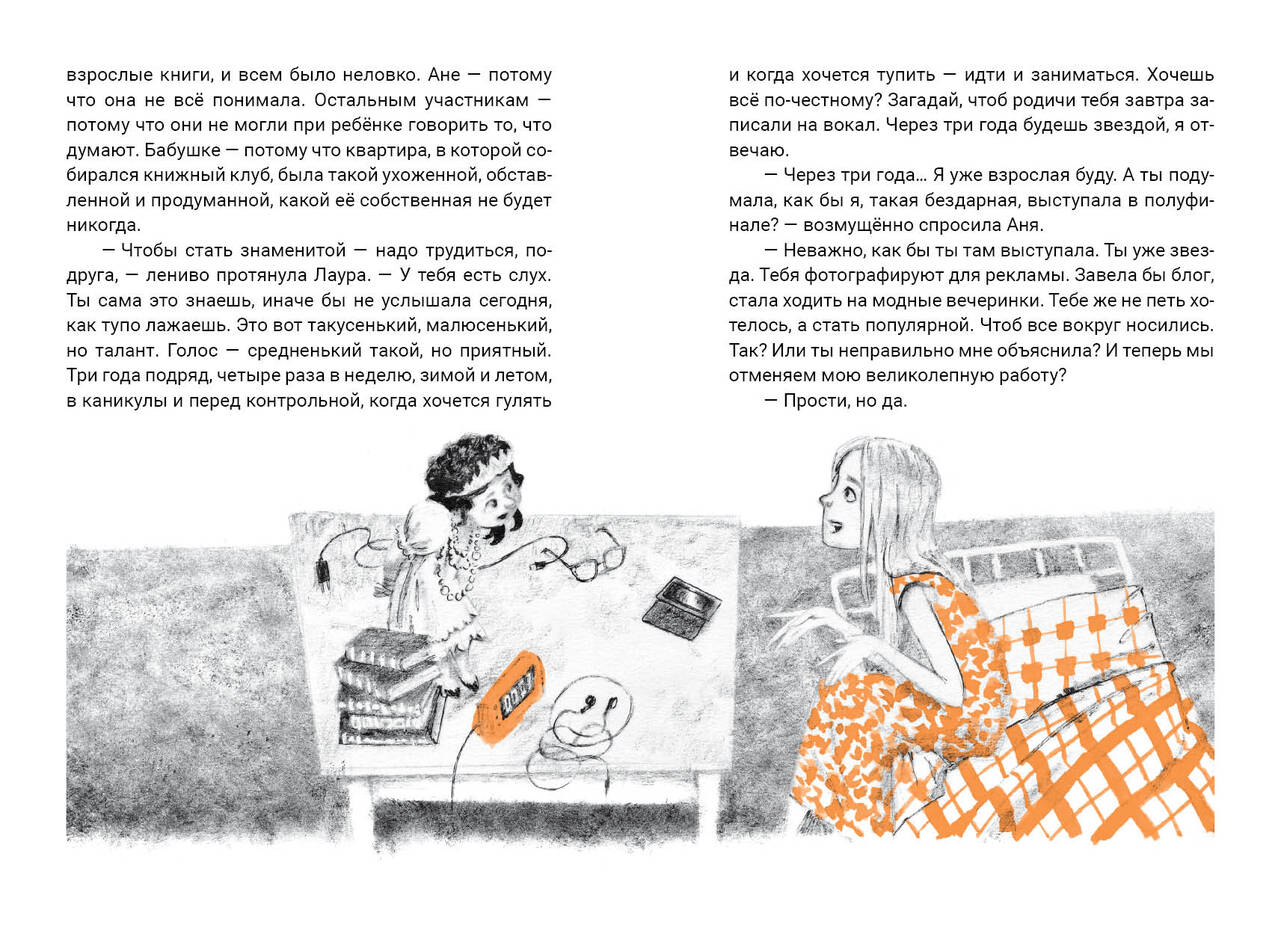 взрослые книги, и всем было неловко. Ане — потому что она не всё понимала. Остальным участникам — потому что они не могли при ребёнке говорить то, что думают. Бабушке — потому что квартира, в которой собирался книжный клуб, была такой ухоженной, обставленной и продуманной, какой её собственная не будет никогда.

— Чтобы стать знаменитой — надо трудиться, подруга, — лениво протянула Лаура. — У тебя есть слух. Ты сама это знаешь, иначе бы не услышала сегодня, как тупо лажаешь. Это вот такусенький, малюсенький, но талант. Голос — средненький такой, но приятный. Три года подряд, четыре раза в неделю, зимой и летом, в каникулы и перед контрольной, когда хочется гулять и когда хочется тупить — идти и заниматься. Хочешь всё по-честному? Загадай, чтоб родичи тебя завтра записали на вокал. Через три года будешь звездой, я отвечаю.

— Через три года… Я уже взрослая буду. А ты подумала, как бы я, такая бездарная, выступала в полуфинале? — возмущённо спросила Аня.

— Неважно, как бы ты там выступала. Ты уже звезда. Тебя фотографируют для рекламы. Завела бы блог, стала ходить на модные вечеринки. Тебе же не петь хотелось, а стать популярной. Чтоб все вокруг носились. Так? Или ты неправильно мне объяснила? И теперь мы отменяем мою великолепную работу?

— Прости, но да.